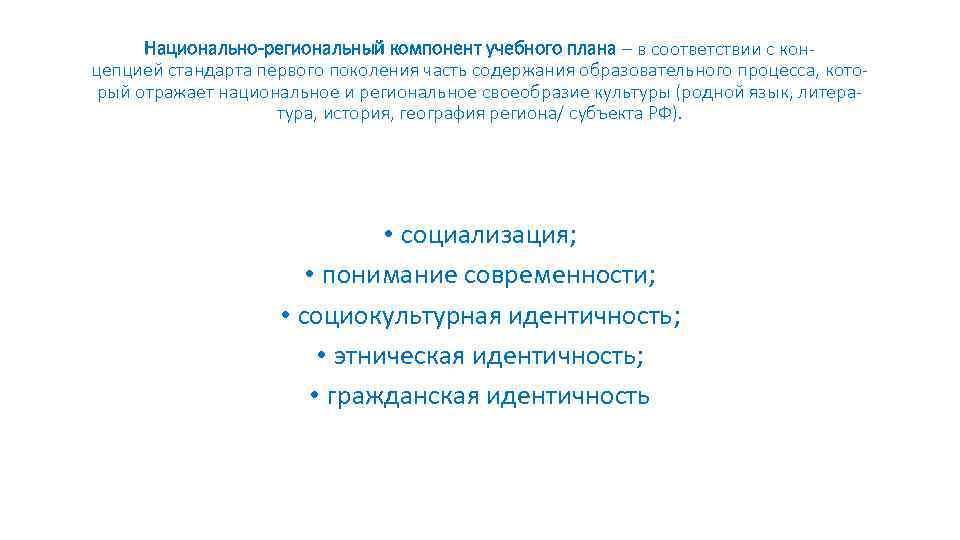 Национально-региональный компонент учебного плана – в соответствии с концепцией стандарта первого поколения часть содержания образовательного процесса, который отражает национальное и региональное своеобразие культуры (родной язык, литература, история, география региона/ субъекта РФ).

• социализация;
• понимание современности;
• социокультурная идентичность;
• этническая идентичность;
• гражданская идентичность